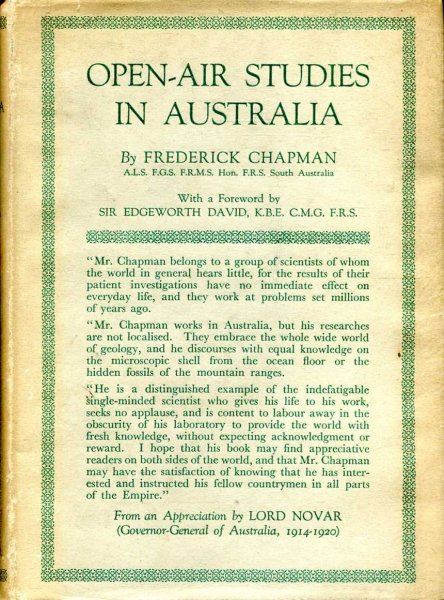 OPEN-AIR STUDIES IN AUSTRALIA

By FREDERICK CHAPMAN
A.L.S. F.G.S. F.R.M.S. Hon. F.R.S. South Australia

With a Foreword by
SIR EDGEWORTH DAVID, K.B.E. C.M.G. F.R.S.

"Mr. Chapman belongs to a group of scientists of whom the world in general hears little, for the results of their patient investigations have no immediate effect on everyday life, and they work at problems set millions of years ago.

"Mr. Chapman works in Australia, but his researches are not localised. They embrace the whole wide world of geology, and he discourses with equal knowledge on the microscopic shell from the ocean floor or the hidden fossils of the mountain ranges.

"He is a distinguished example of the indefatigable single-minded scientist who gives his life to his work, seeks no applause, and is content to labour away in the obscurity of his laboratory to provide the world with fresh knowledge, without expecting acknowledgment or reward. I hope that his book may find appreciative readers on both sides of the world, and that Mr. Chapman may have the satisfaction of knowing that he has interested and instructed his fellow countrymen in all parts of the Empire."

From an Appreciation by LORD NOVAR
(Governor-General of Australia, 1914-1920)